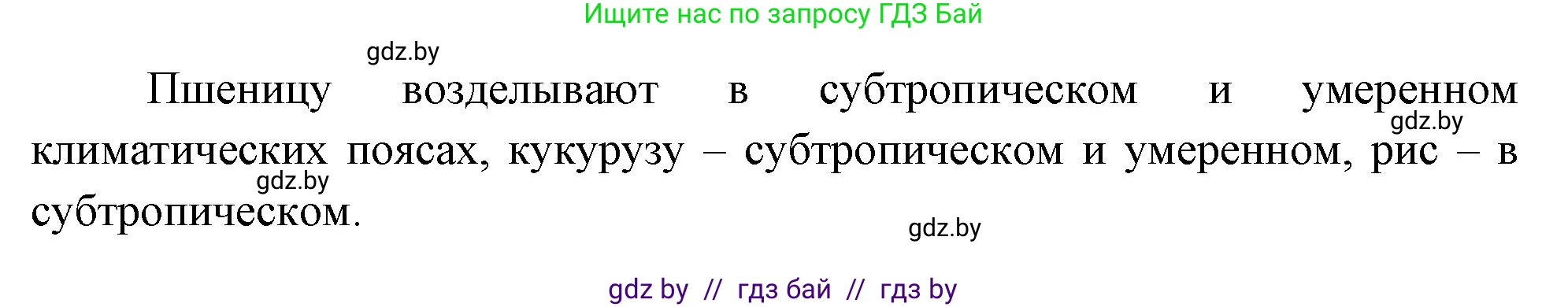 Ищите нас по запросу ГДЗ Бай

gdz.by

Пшеницу возделывают в субтропическом и умеренном климатических поясах, кукурузу – субтропическом и умеренном, рис – в субтропическом.

gdz.by

gdz.by

gdz.by

gdz by // гдз бай // гдз by